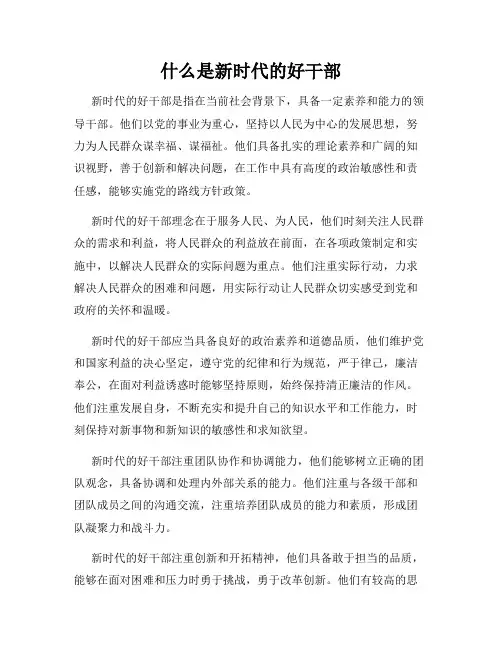 什么是新时代的好干部

新时代的好干部是指在当前社会背景下，具备一定素养和能力的领导干部。他们以党的事业为重心，坚持以人民为中心的发展思想，努力为人民群众谋幸福、谋福祉。他们具备扎实的理论素养和广阔的知识视野，善于创新和解决问题，在工作中具有高度的政治敏感性和责任感，能够实施党的路线方针政策。

新时代的好干部理念在于服务人民、为人民，他们时刻关注人民群众的需求和利益，将人民群众的利益放在前面，在各项政策制定和实施中，以解决人民群众的实际问题为重点。他们注重实际行动，力求解决人民群众的困难和问题，用实际行动让人民群众切实感受到党和政府的关怀和温暖。

新时代的好干部应当具备良好的政治素养和道德品质，他们维护党和国家利益的决心坚定，遵守党的纪律和行为规范，严于律己，廉洁奉公，在面对利益诱惑时能够坚持原则，始终保持清正廉洁的作风。他们注重发展自身，不断充实和提升自己的知识水平和工作能力，时刻保持对新事物和新知识的敏感性和求知欲望。

新时代的好干部注重团队协作和协调能力，他们能够树立正确的团队观念，具备协调和处理内外部关系的能力。他们注重与各级干部和团队成员之间的沟通交流，注重培养团队成员的能力和素质，形成团队凝聚力和战斗力。

新时代的好干部注重创新和开拓精神，他们具备敢于担当的品质，能够在面对困难和压力时勇于挑战，勇于改革创新。他们有较高的思